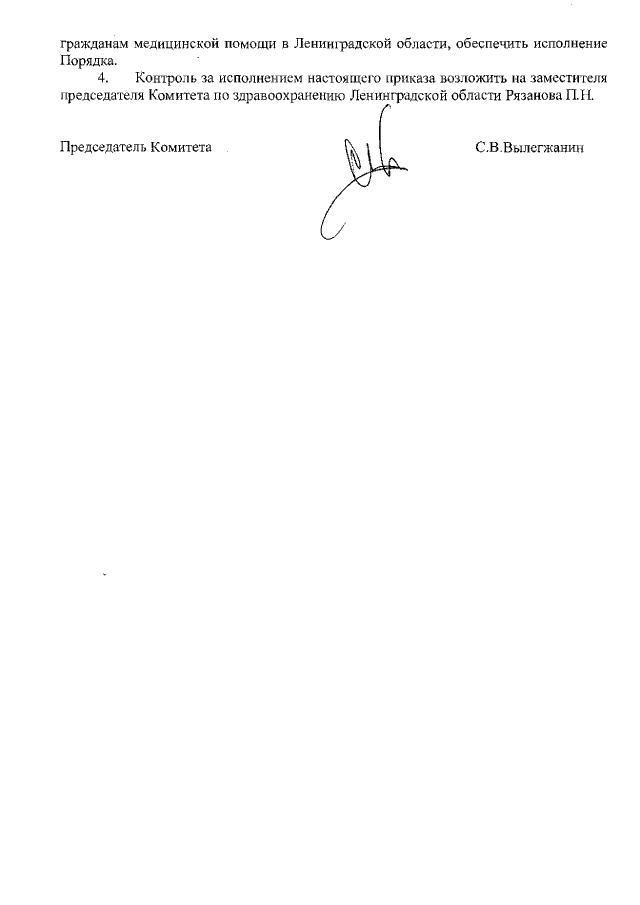 гражданам медицинской помощи в Ленинградской области, обеспечить исполнение Порядка.

4. Контроль за исполнением настоящего приказа возложить на заместителя председателя Комитета по здравоохранению Ленинградской области Рязанова П.Н.

Председатель Комитета С.В.Вылегжанин